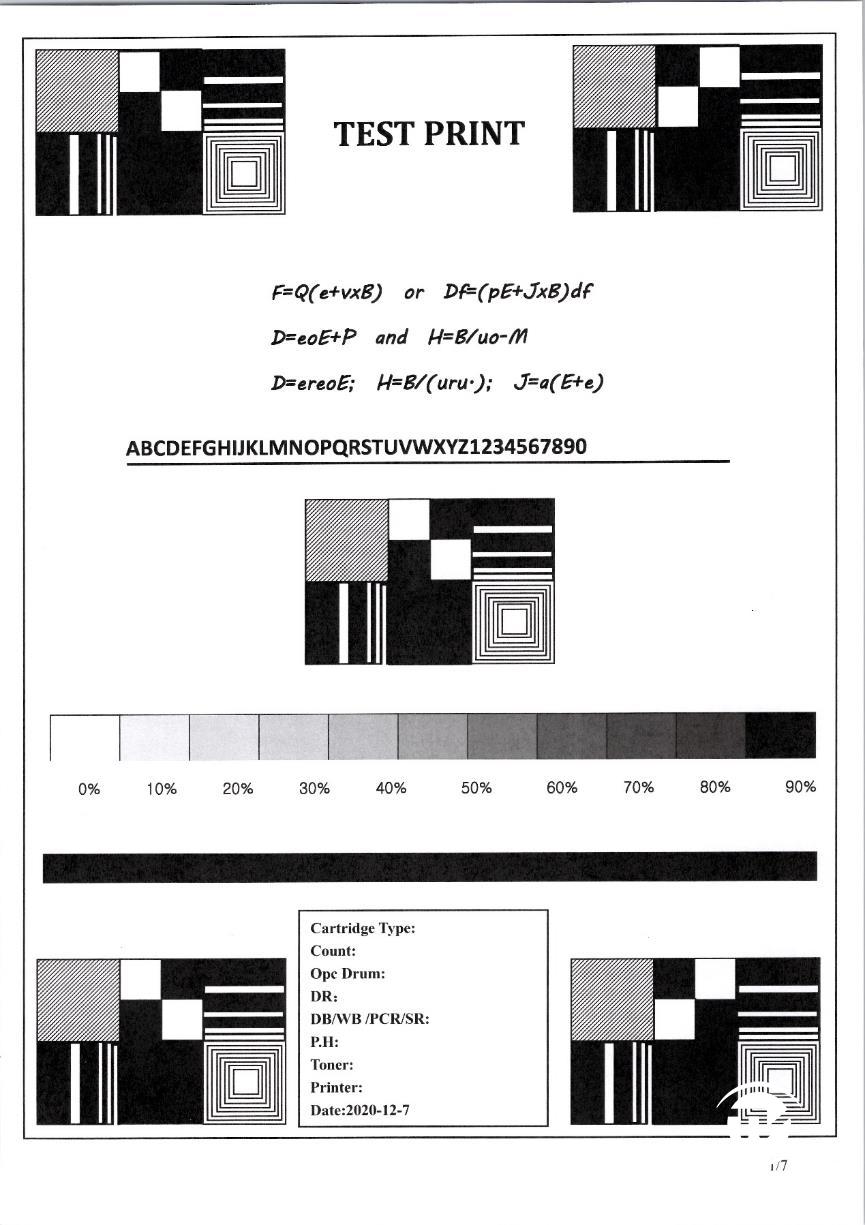 TEST PRINT

F=Q(e+vxB) or Df=(pE+JxB)df

D=eoE+P and H=B/uo-M

D=ereoE; H=B/(uru·); J=a(E+e)

ABCDEFGHIJKLMNOPQRSTUVWXYZ1234567890

0% 10% 20% 30% 40% 50% 60% 70% 80% 90%

Cartridge Type:
Count:
Opc Drum:
DR:
DB/WB /PCR/SR:
P.H:
Toner:
Printer:
Date:2020-12-7

1/7